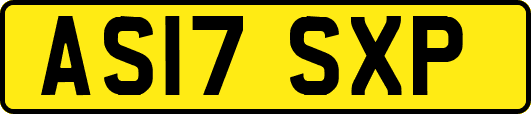 AS17 SXP